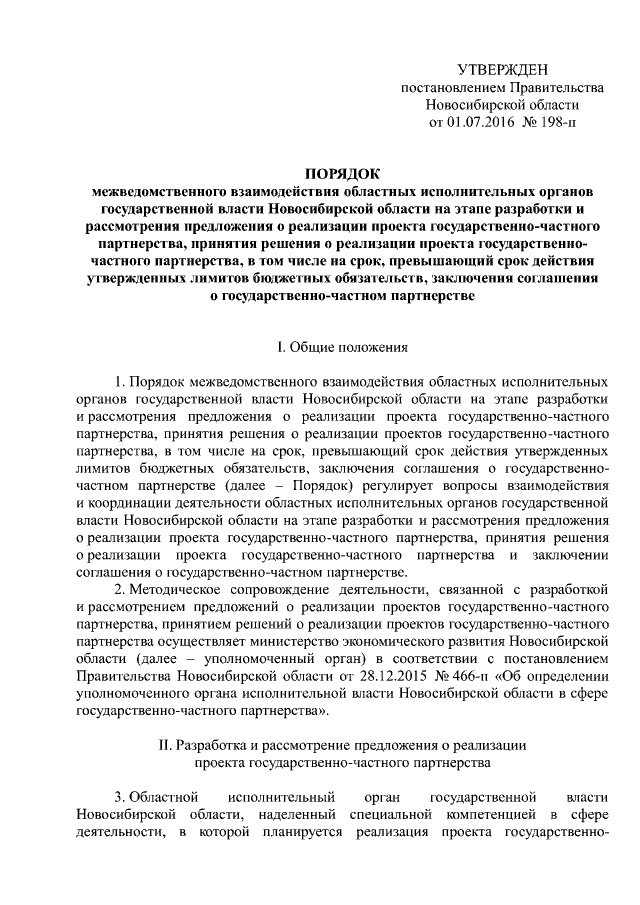 УТВЕРЖДЕН
постановлением Правительства
Новосибирской области
от 01.07.2016 № 198-п

ПОРЯДОК
межведомственного взаимодействия областных исполнительных органов государственной власти Новосибирской области на этапе разработки и рассмотрения предложения о реализации проекта государственно-частного партнерства, принятия решения о реализации проекта государственно-частного партнерства, в том числе на срок, превышающий срок действия утвержденных лимитов бюджетных обязательств, заключения соглашения о государственно-частном партнерстве

I. Общие положения

1. Порядок межведомственного взаимодействия областных исполнительных органов государственной власти Новосибирской области на этапе разработки и рассмотрения предложения о реализации проекта государственно-частного партнерства, принятия решения о реализации проектов государственно-частного партнерства, в том числе на срок, превышающий срок действия утвержденных лимитов бюджетных обязательств, заключения соглашения о государственно-частном партнерстве (далее – Порядок) регулирует вопросы взаимодействия и координации деятельности областных исполнительных органов государственной власти Новосибирской области на этапе разработки и рассмотрения предложения о реализации проекта государственно-частного партнерства, принятия решения о реализации проекта государственно-частного партнерства и заключении соглашения о государственно-частном партнерстве.

2. Методическое сопровождение деятельности, связанной с разработкой и рассмотрением предложений о реализации проектов государственно-частного партнерства, принятием решений о реализации проектов государственно-частного партнерства осуществляет министерство экономического развития Новосибирской области (далее – уполномоченный орган) в соответствии с постановлением Правительства Новосибирской области от 28.12.2015 № 466-п «Об определении уполномоченного органа исполнительной власти Новосибирской области в сфере государственно-частного партнерства».

II. Разработка и рассмотрение предложения о реализации проекта государственно-частного партнерства

3. Областной исполнительный орган государственной власти Новосибирской области, наделенный специальной компетенцией в сфере деятельности, в которой планируется реализация проекта государственно-